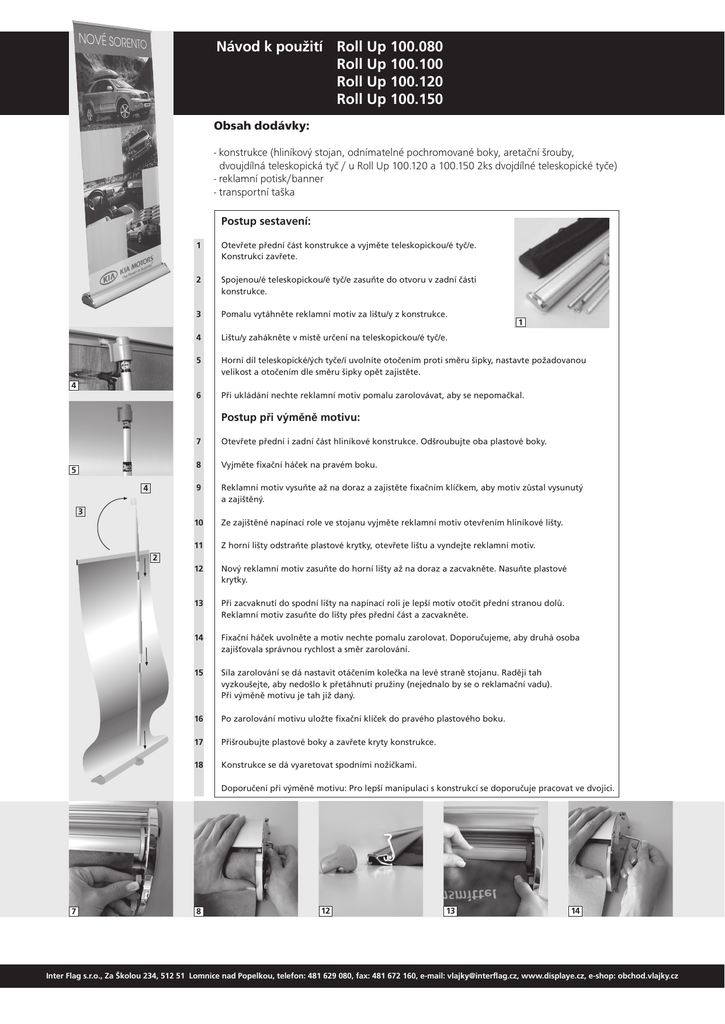 NOVÉ SORENTO

KIA MOTORS

Návod k použití Roll Up 100.080
Roll Up 100.100
Roll Up 100.120
Roll Up 100.150

Obsah dodávky:

- konstrukce (hliníkový stojan, odnímatelné pochromované boky, aretační šrouby, dvoujdílná teleskopická tyč / u Roll Up 100.120 a 100.150 2ks dvojdílné teleskopické tyče)
- reklamní potisk/banner
- transportní taška

Postup sestavení:

1 Otevřete přední část konstrukce a vyjměte teleskopickou/é tyč/e. Konstrukci zavřete.

2 Spojenou/é teleskopickou/é tyč/e zasuňte do otvoru v zadní části konstrukce.

3 Pomalu vytáhněte reklamní motiv za lištu/y z konstrukce.

4 Lištu/y zahákněte v místě určení na teleskopickou/é tyč/e.

5 Horní díl teleskopické/ých tyče/í uvolníte otočením proti směru šipky, nastavte požadovanou velikost a otočením dle směru šipky opět zajistěte.

6 Při ukládání nechte reklamní motiv pomalu zarolovávat, aby se nepomačkal.

Postup při výměně motivu:

7 Otevřete přední i zadní část hliníkové konstrukce. Odšroubujte oba plastové boky.

8 Vyjměte fixační háček na pravém boku.

9 Reklamní motiv vysuňte až na doraz a zajistěte fixačním klíčkem, aby motiv zůstal vysunutý a zajištěný.

10 Ze zajištěné napínací role ve stojanu vyjměte reklamní motiv otevřením hliníkové lišty.

11 Z horní lišty odstraňte plastové krytky, otevřete lištu a vyndejte reklamní motiv.

12 Nový reklamní motiv zasuňte do horní lišty až na doraz a zacvakněte. Nasuňte plastové krytky.

13 Při zacvaknutí do spodní lišty na napínací roli je lepší motiv otočit přední stranou dolů. Reklamní motiv zasuňte do lišty přes přední část a zacvakněte.

14 Fixační háček uvolněte a motiv nechte pomalu zarolovat. Doporučujeme, aby druhá osoba zajišťovala správnou rychlost a směr zarolování.

15 Síla zarolování se dá nastavit otáčením kolečka na levé straně stojanu. Raději tah vyzkoušejte, aby nedošlo k přetáhnutí pružiny (nejednalo by se o reklamační vadu). Při výměně motivu je tah již daný.

16 Po zarolování motivu uložte fixační klíček do pravého plastového boku.

17 Přišroubujte plastové boky a zavřete kryty konstrukce.

18 Konstrukce se dá vyaretovat spodními nožičkami.

Doporučení při výměně motivu: Pro lepší manipulaci s konstrukcí se doporučuje pracovat ve dvojici.

1 4 5 4 3 2 7 8 12 13 14

Inter Flag s.r.o., Za Školou 234, 512 51 Lomnice nad Popelkou, telefon: 481 629 080, fax: 481 672 160, e-mail: vlajky@interflag.cz, www.displaye.cz, e-shop: obchod.vlajky.cz